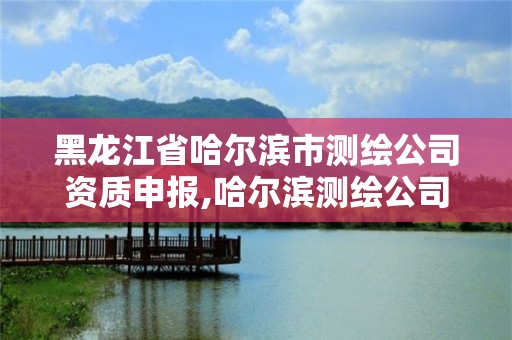 黑龙江省哈尔滨市测绘公司资质申报,哈尔滨测绘公司